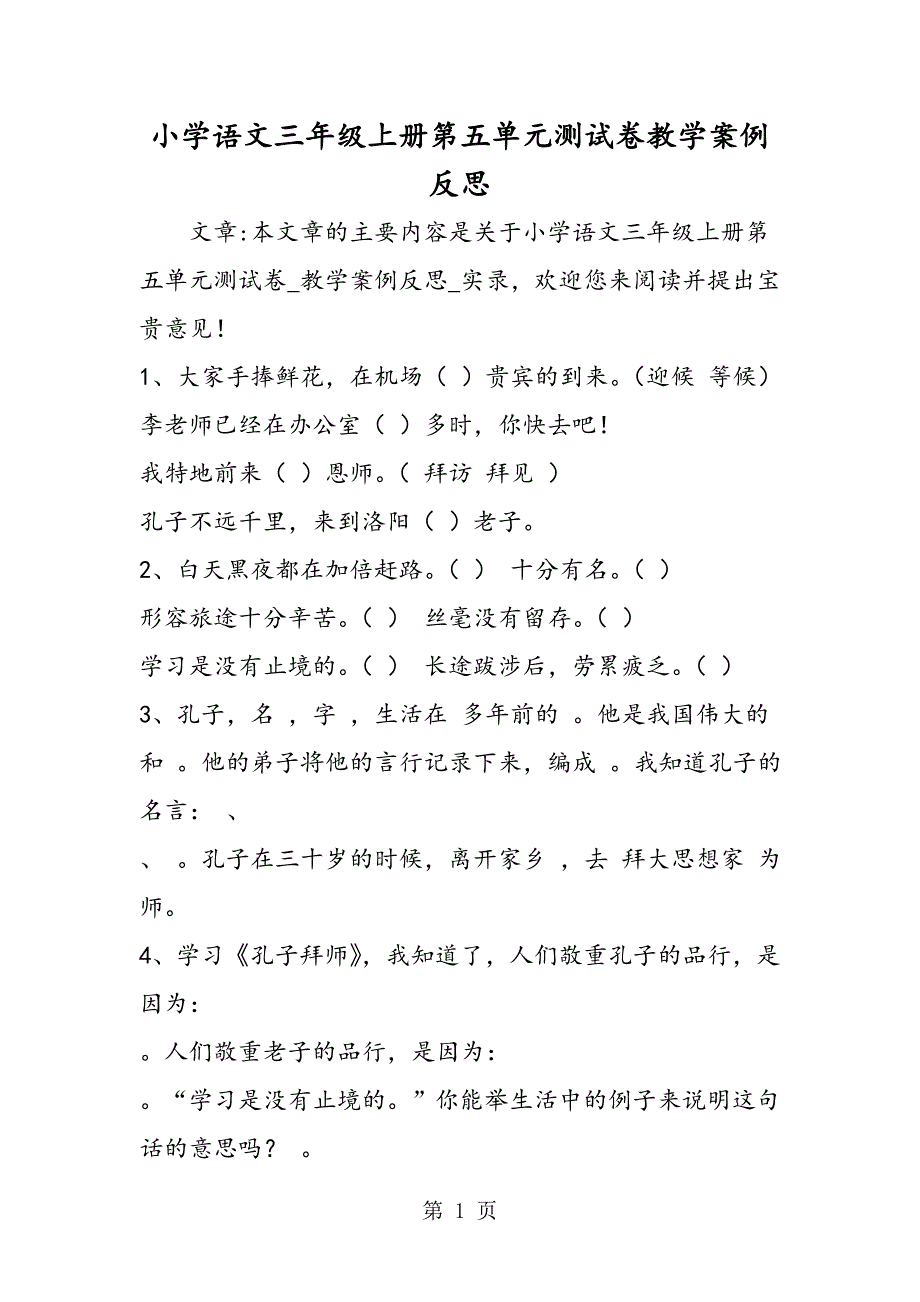 小学语文三年级上册第五单元测试卷教学案例反思

文章:本文章的主要内容是关于小学语文三年级上册第五单元测试卷_教学案例反思_实录，欢迎您来阅读并提出宝贵意见！

1、大家手捧鲜花，在机场（ ）贵宾的到来。（迎候 等候）
李老师已经在办公室（ ）多时，你快去吧！
我特地前来（ ）恩师。（ 拜访 拜见 ）
孔子不远千里，来到洛阳（ ）老子。

2、白天黑夜都在加倍赶路。（ ） 十分有名。（ ）
形容旅途十分辛苦。（ ） 丝毫没有留存。（ ）
学习是没有止境的。（ ） 长途跋涉后，劳累疲乏。（ ）

3、孔子，名 ，字 ，生活在 多年前的 。他是我国伟大的 和 。他的弟子将他的言行记录下来，编成 。我知道孔子的名言： 、
、 。孔子在三十岁的时候，离开家乡 ，去 拜大思想家 为师。

4、学习《孔子拜师》，我知道了，人们敬重孔子的品行，是因为：
。人们敬重老子的品行，是因为：
。“学习是没有止境的。”你能举生活中的例子来说明这句话的意思吗？ 。

第 1 页